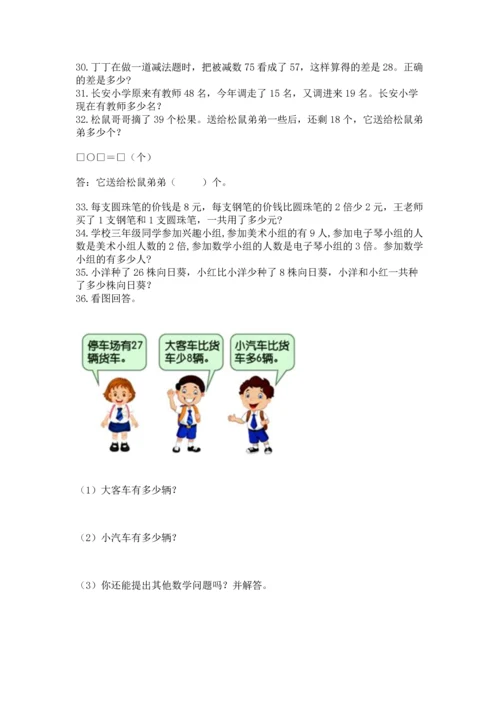 30. 丁丁在做一道减法题时，把被减数 75 看成了 57，这样算得的差是 28。正确的差是多少？
31. 长安小学原来有教师 48 名，今年调走了 15 名，又调进来 19 名。长安小学现在有教师多少名？
32. 松鼠哥哥摘了 39 个松果。送给松鼠弟弟一些后，还剩 18 个，它送给松鼠弟弟多少个？

□○□＝□（个）

答：它送给松鼠弟弟（　　）个。

33. 每支圆珠笔的价钱是 8 元，每支钢笔的价钱比圆珠笔的 2 倍少 2 元，王老师买了 1 支钢笔和 1 支圆珠笔，一共用了多少元？
34. 学校三年级同学参加兴趣小组，参加美术小组的有 9 人，参加电子琴小组的人数是美术小组人数的 2 倍，参加数学小组的人数是电子琴小组的 3 倍。参加数学小组的有多少人？
35. 小洋种了 26 株向日葵，小红比小洋少种了 8 株向日葵，小洋和小红一共种了多少株向日葵？
36. 看图回答。

停车场有27辆货车。

大客车比货车少8辆。

小汽车比货车多6辆。

（1）大客车有多少辆？

（2）小汽车有多少辆？

（3）你还能提出其他数学问题吗？并解答。